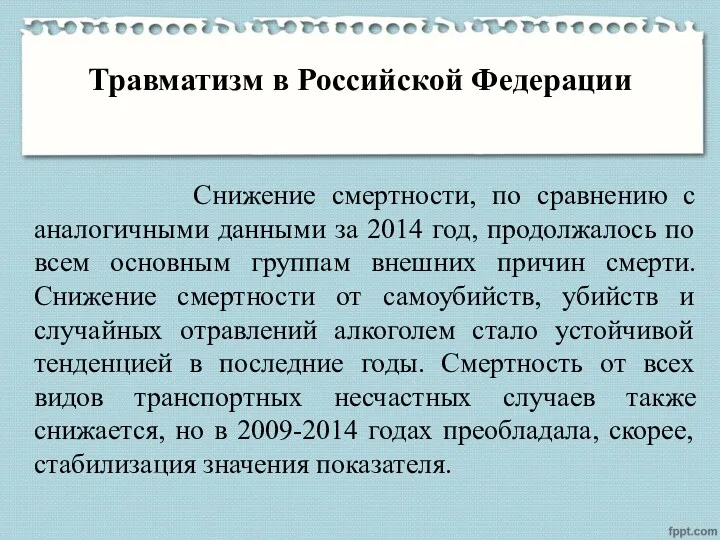 Травматизм в Российской Федерации

Снижение смертности, по сравнению с аналогичными данными за 2014 год, продолжалось по всем основным группам внешних причин смерти. Снижение смертности от самоубийств, убийств и случайных отравлений алкоголем стало устойчивой тенденцией в последние годы. Смертность от всех видов транспортных несчастных случаев также снижается, но в 2009-2014 годах преобладала, скорее, стабилизация значения показателя.

fppt.com